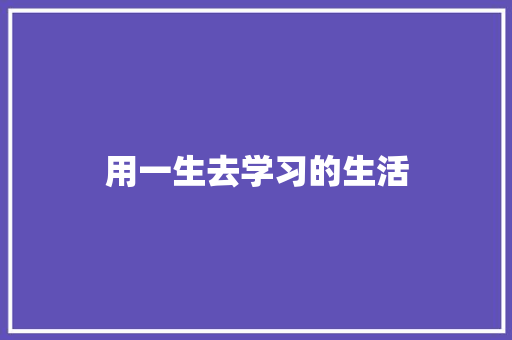 用一生去学习的生活